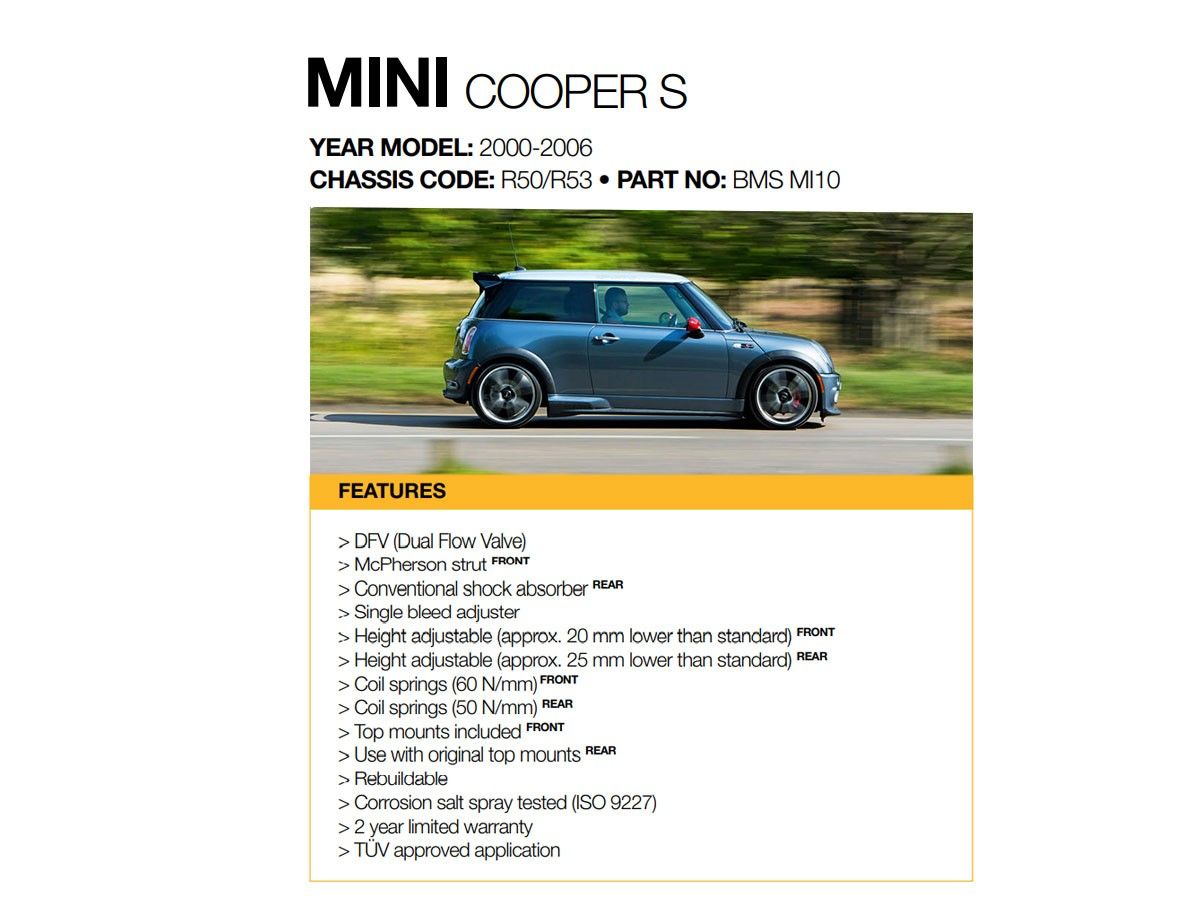 MINI COOPER S

YEAR MODEL: 2000-2006
CHASSIS CODE: R50/R53 • PART NO: BMS MI10

FEATURES

> DFV (Dual Flow Valve)
> McPherson strut FRONT
> Conventional shock absorber REAR
> Single bleed adjuster
> Height adjustable (approx. 20 mm lower than standard) FRONT
> Height adjustable (approx. 25 mm lower than standard) REAR
> Coil springs (60 N/mm) FRONT
> Coil springs (50 N/mm) REAR
> Top mounts included FRONT
> Use with original top mounts REAR
> Rebuildable
> Corrosion salt spray tested (ISO 9227)
> 2 year limited warranty
> TÜV approved application